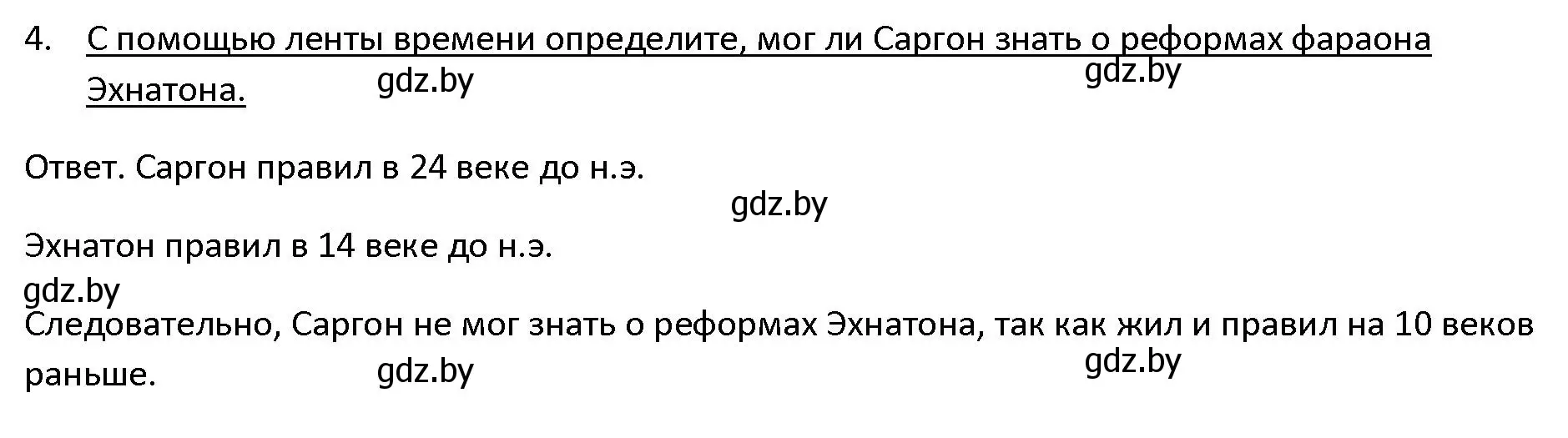 4. С помощью ленты времени определите, мог ли Саргон знать о реформах фараона Эхнатона.

gdz.by gdz.by

Ответ. Саргон правил в 24 веке до н.э.

gdz.by

Эхнатон правил в 14 веке до н.э.

gdz.by

Следовательно, Саргон не мог знать о реформах Эхнатона, так как жил и правил на 10 веков раньше.

gdz.by gdz.by